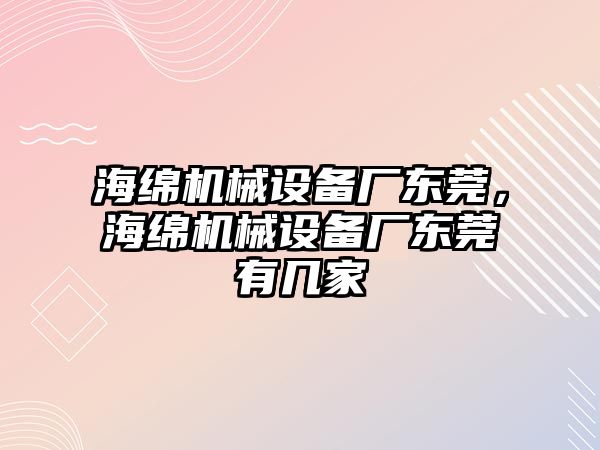 海绵机械设备厂东莞，海绵机械设备厂东莞有几家